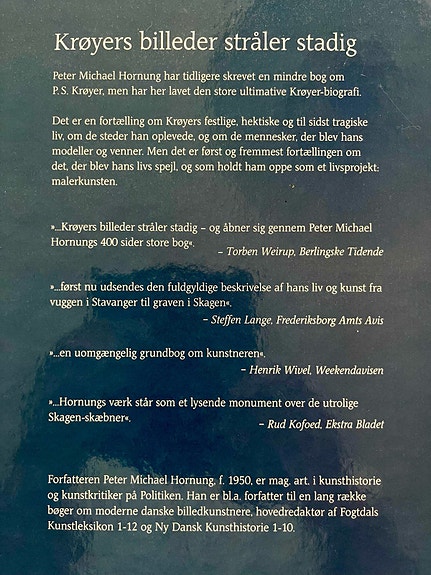 Krøyers billeder stråler stadig

Peter Michael Hornung har tidligere skrevet en mindre bog om P.S. Krøyer, men har her lavet den store ultimative Krøyer-biografi.

Det er en fortælling om Krøyers festlige, hektiske og til sidst tragiske liv, om de steder han oplevede, og om de mennesker, der blev hans modeller og venner. Men det er først og fremmest fortællingen om det, der blev hans livs spejl, og som holdt ham oppe som et livsprojekt: malerkunsten.

»...Krøyers billeder stråler stadig – og åbner sig gennem Peter Michael Hornungs 400 sider store bog«.
– Torben Weirup, Berlingske Tidende

»...først nu udsendes den fuldgyldige beskrivelse af hans liv og kunst fra vuggen i Stavanger til graven i Skagen«.
– Steffen Lange, Frederiksborg Amts Avis

»...en uomgængelig grundbog om kunstneren«.
– Henrik Wivel, Weekendavisen

»...Hornungs værk står som et lysende monument over de utrolige Skagen-skæbner«.
– Rud Kofoed, Ekstra Bladet

Forfatteren Peter Michael Hornung, f. 1950, er mag. art. i kunsthistorie og kunstkritiker på Politiken. Han er bl.a. forfatter til en lang række bøger om moderne danske billedkunstnere, hovedredaktør af Fogtdals Kunstleksikon 1-12 og Ny Dansk Kunsthistorie 1-10.